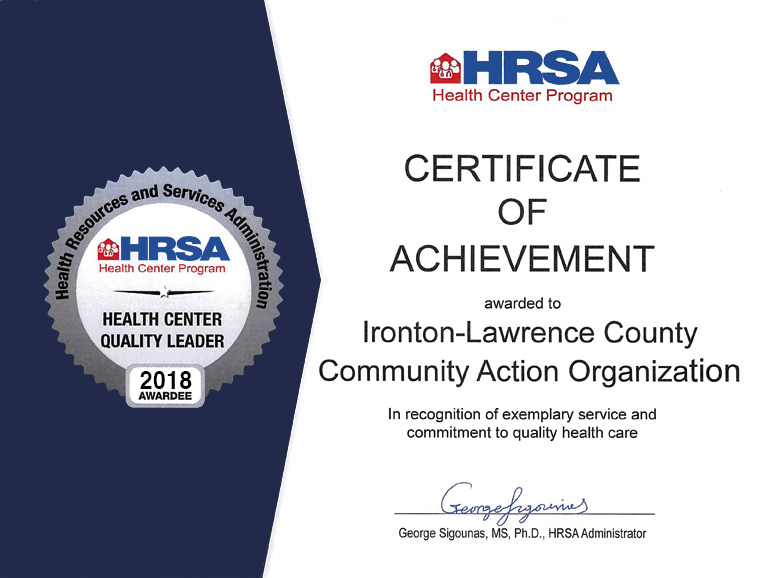 Health Resources and Services Administration

HRSA
Health Center Program

HEALTH CENTER
QUALITY LEADER

2018
AWARDEE

HRSA
Health Center Program

CERTIFICATE
OF
ACHIEVEMENT

awarded to

Ironton-Lawrence County
Community Action Organization

In recognition of exemplary service and commitment to quality health care

George Sigounas

George Sigounas, MS, Ph.D., HRSA Administrator